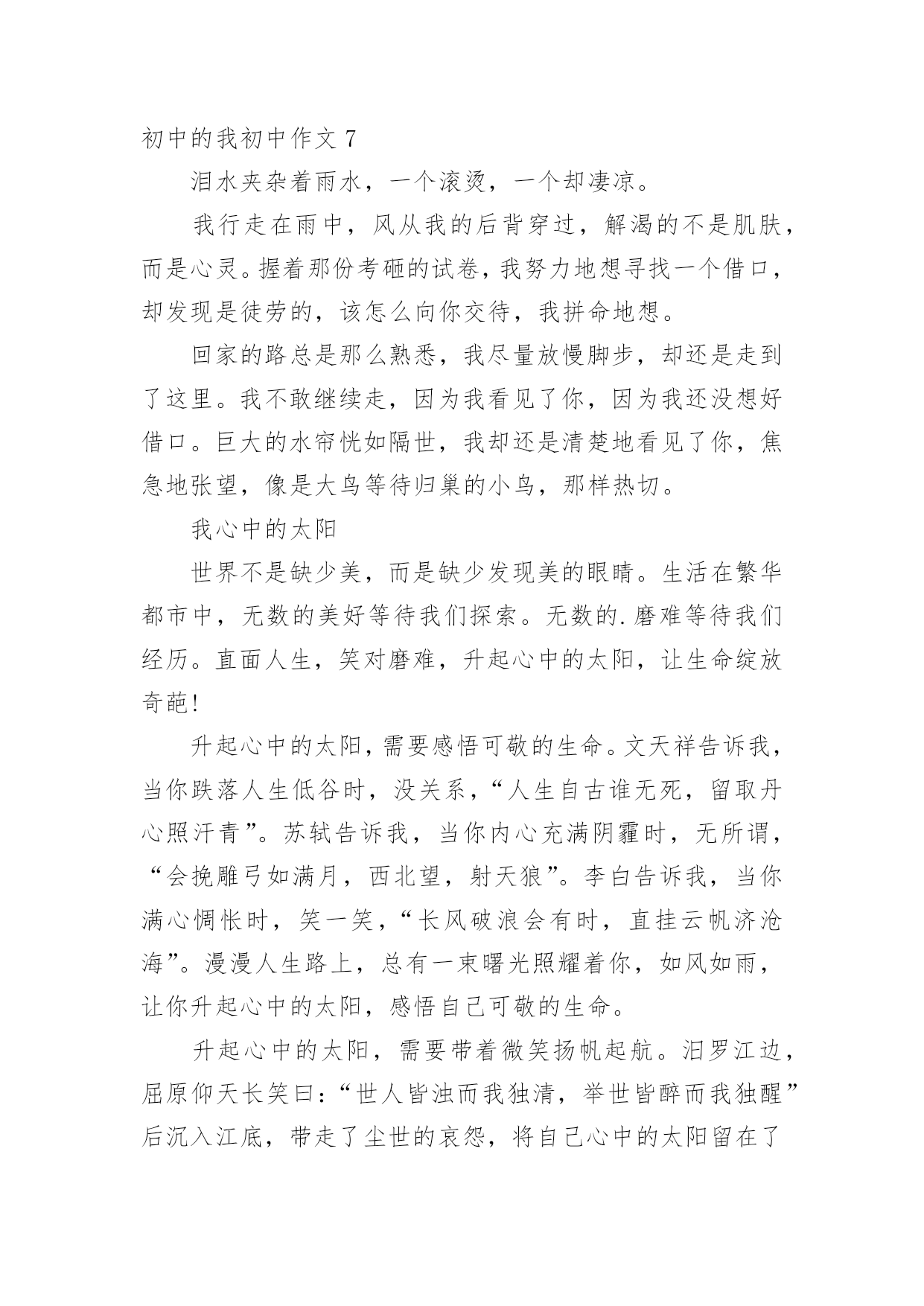 初中的我初中作文 7

泪水夹杂着雨水，一个滚烫，一个却凄凉。

我行走在雨中，风从我的后背穿过，解渴的不是肌肤，而是心灵。握着那份考砸的试卷，我努力地想寻找一个借口，却发现是徒劳的，该怎么向你交待，我拼命地想。

回家的路总是那么熟悉，我尽量放慢脚步，却还是走到了这里。我不敢继续走，因为我看见了你，因为我还没想好借口。巨大的水帘恍如隔世，我却还是清楚地看见了你，焦急地张望，像是大鸟等待归巢的小鸟，那样热切。

我心中的太阳

世界不是缺少美，而是缺少发现美的眼睛。生活在繁华都市中，无数的美好等待我们探索。无数的.磨难等待我们经历。直面人生，笑对磨难，升起心中的太阳，让生命绽放奇葩！

升起心中的太阳，需要感悟可敬的生命。文天祥告诉我，当你跌落人生低谷时，没关系，“人生自古谁无死，留取丹心照汗青”。苏轼告诉我，当你内心充满阴霾时，无所谓，“会挽雕弓如满月，西北望，射天狼”。李白告诉我，当你满心惆怅时，笑一笑，“长风破浪会有时，直挂云帆济沧海”。漫漫人生路上，总有一束曙光照耀着你，如风如雨，让你升起心中的太阳，感悟自己可敬的生命。

升起心中的太阳，需要带着微笑扬帆起航。汨罗江边，屈原仰天长笑曰：“世人皆浊而我独清，举世皆醉而我独醒”后沉入江底，带走了尘世的哀怨，将自己心中的太阳留在了